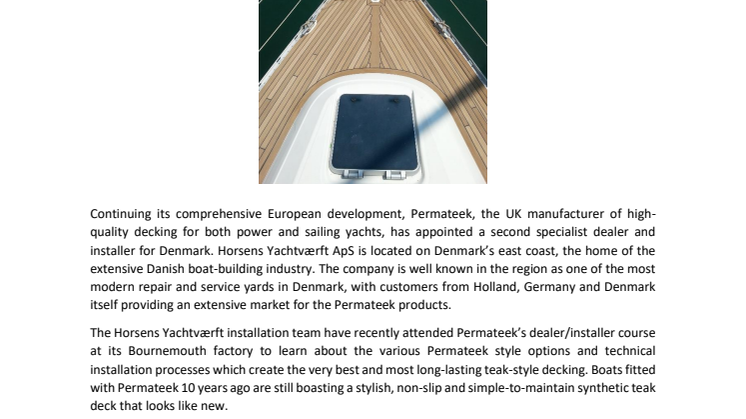 Continuing its comprehensive European development, Permateek, the UK manufacturer of high-quality decking for both power and sailing yachts, has appointed a second specialist dealer and installer for Denmark. Horsens Yachtværft ApS is located on Denmark's east coast, the home of the extensive Danish boat-building industry. The company is well known in the region as one of the most modern repair and service yards in Denmark, with customers from Holland, Germany and Denmark itself providing an extensive market for the Permateek products.

The Horsens Yachtværft installation team have recently attended Permateek's dealer/installer course at its Bournemouth factory to learn about the various Permateek style options and technical installation processes which create the very best and most long-lasting teak-style decking. Boats fitted with Permateek 10 years ago are still boasting a stylish, non-slip and simple-to-maintain synthetic teak deck that looks like new.